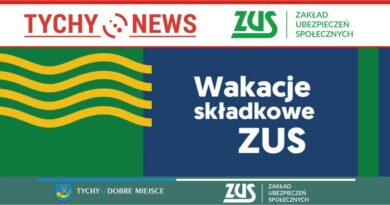 TYCHY NEWS

ZUS ZAKŁAD UBEZPIECZEŃ SPOŁECZNYCH

Wakacje składkowe ZUS

TYCHY DOBRE MIEJSCE

ZUS ZAKŁAD UBEZPIECZEŃ SPOŁECZNYCH